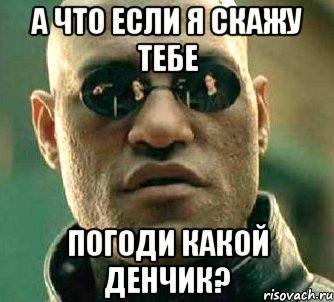 А ЧТО ЕСЛИ Я СКАЖУ ТЕБЕ

ПОГОДИ КАКОЙ ДЕНЧИК?

risovach.ru